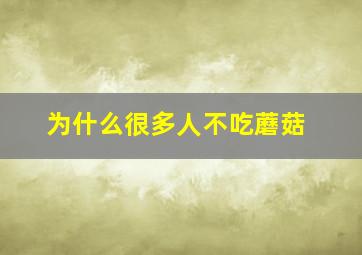 为什么很多人不吃蘑菇